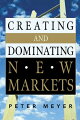 CREATING
AND
DOMINATING
N • E • W
MARKETS
PETER MEYER